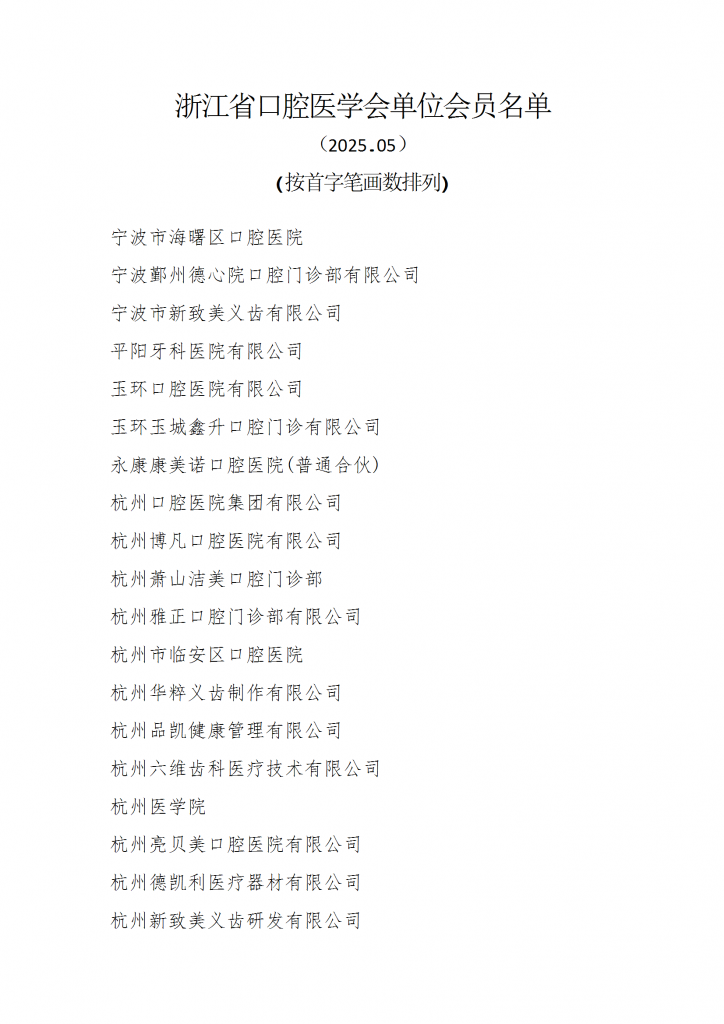 浙江省口腔医学会单位会员名单

（2025.05）

(按首字笔画数排列)

宁波市海曙区口腔医院

宁波鄞州德心院口腔门诊部有限公司

宁波市新致美义齿有限公司

平阳牙科医院有限公司

玉环口腔医院有限公司

玉环玉城鑫升口腔门诊有限公司

永康康美诺口腔医院(普通合伙)

杭州口腔医院集团有限公司

杭州博凡口腔医院有限公司

杭州萧山洁美口腔门诊部

杭州雅正口腔门诊部有限公司

杭州市临安区口腔医院

杭州华粹义齿制作有限公司

杭州品凯健康管理有限公司

杭州六维齿科医疗技术有限公司

杭州医学院

杭州亮贝美口腔医院有限公司

杭州德凯利医疗器材有限公司

杭州新致美义齿研发有限公司